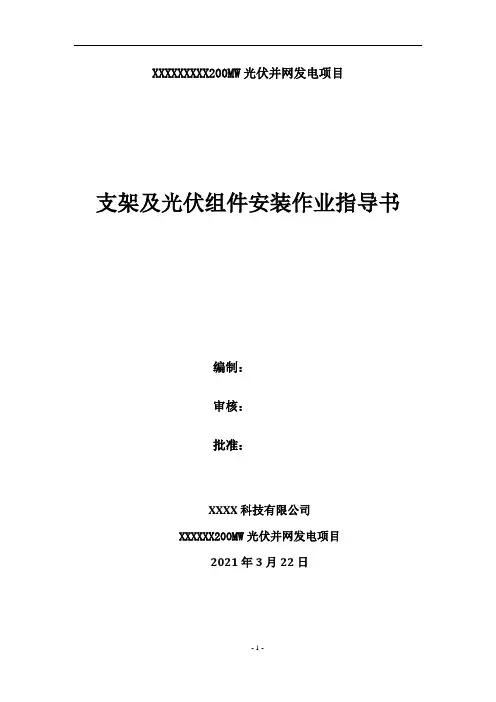 XXXXXXXXX200MW光伏并网发电项目

支架及光伏组件安装作业指导书

编制：

审核：

批准：

XXXX科技有限公司

XXXXXX200MW光伏并网发电项目

2021年3月22日

- 1 -